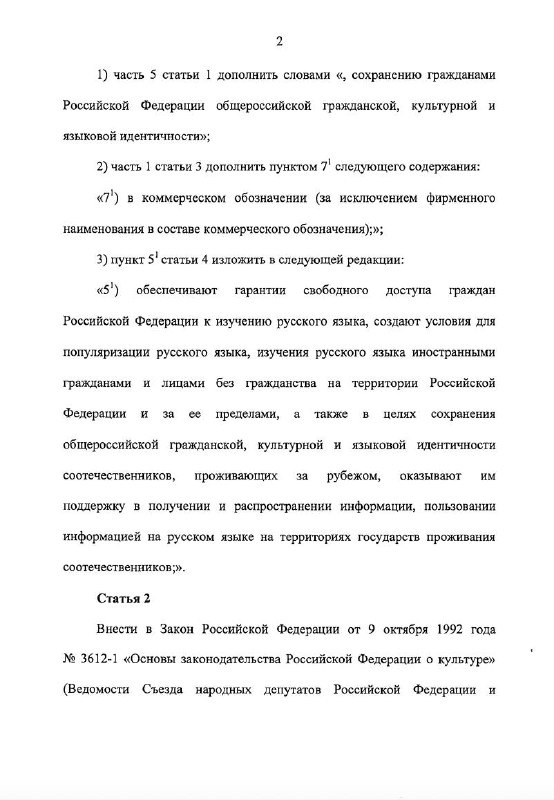 2

1) часть 5 статьи 1 дополнить словами «, сохранению гражданами Российской Федерации общероссийской гражданской, культурной и языковой идентичности»;

2) часть 1 статьи 3 дополнить пунктом $7^1$ следующего содержания:

«$7^1$) в коммерческом обозначении (за исключением фирменного наименования в составе коммерческого обозначения);»;

3) пункт $5^1$ статьи 4 изложить в следующей редакции:

«$5^1$) обеспечивают гарантии свободного доступа граждан Российской Федерации к изучению русского языка, создают условия для популяризации русского языка, изучения русского языка иностранными гражданами и лицами без гражданства на территории Российской Федерации и за ее пределами, а также в целях сохранения общероссийской гражданской, культурной и языковой идентичности соотечественников, проживающих за рубежом, оказывают им поддержку в получении и распространении информации, пользовании информацией на русском языке на территориях государств проживания соотечественников;».

Статья 2

Внести в Закон Российской Федерации от 9 октября 1992 года № 3612-1 «Основы законодательства Российской Федерации о культуре» (Ведомости Съезда народных депутатов Российской Федерации и